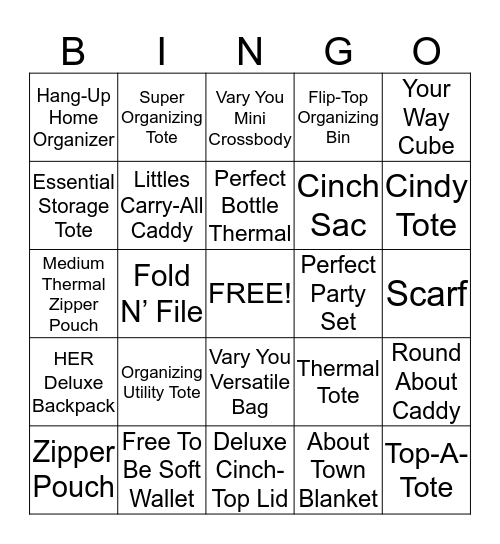 | B | I | N | G | O |
|---|---|---|---|---|
| Hang-Up Home Organizer | Super Organizing Tote | Vary You Mini Crossbody | Flip-Top Organizing Bin | Your Way Cube |
| Essential Storage Tote | Littles Carry-All Caddy | Perfect Bottle Thermal | Cinch Sac | Cindy Tote |
| Medium Thermal Zipper Pouch | Fold N' File | FREE! | Perfect Party Set | Scarf |
| HER Deluxe Backpack | Organizing Utility Tote | Vary You Versatile Bag | Thermal Tote | Round About Caddy |
| Zipper Pouch | Free To Be Soft Wallet | Deluxe Cinch-Top Lid | About Town Blanket | Top-A-Tote |